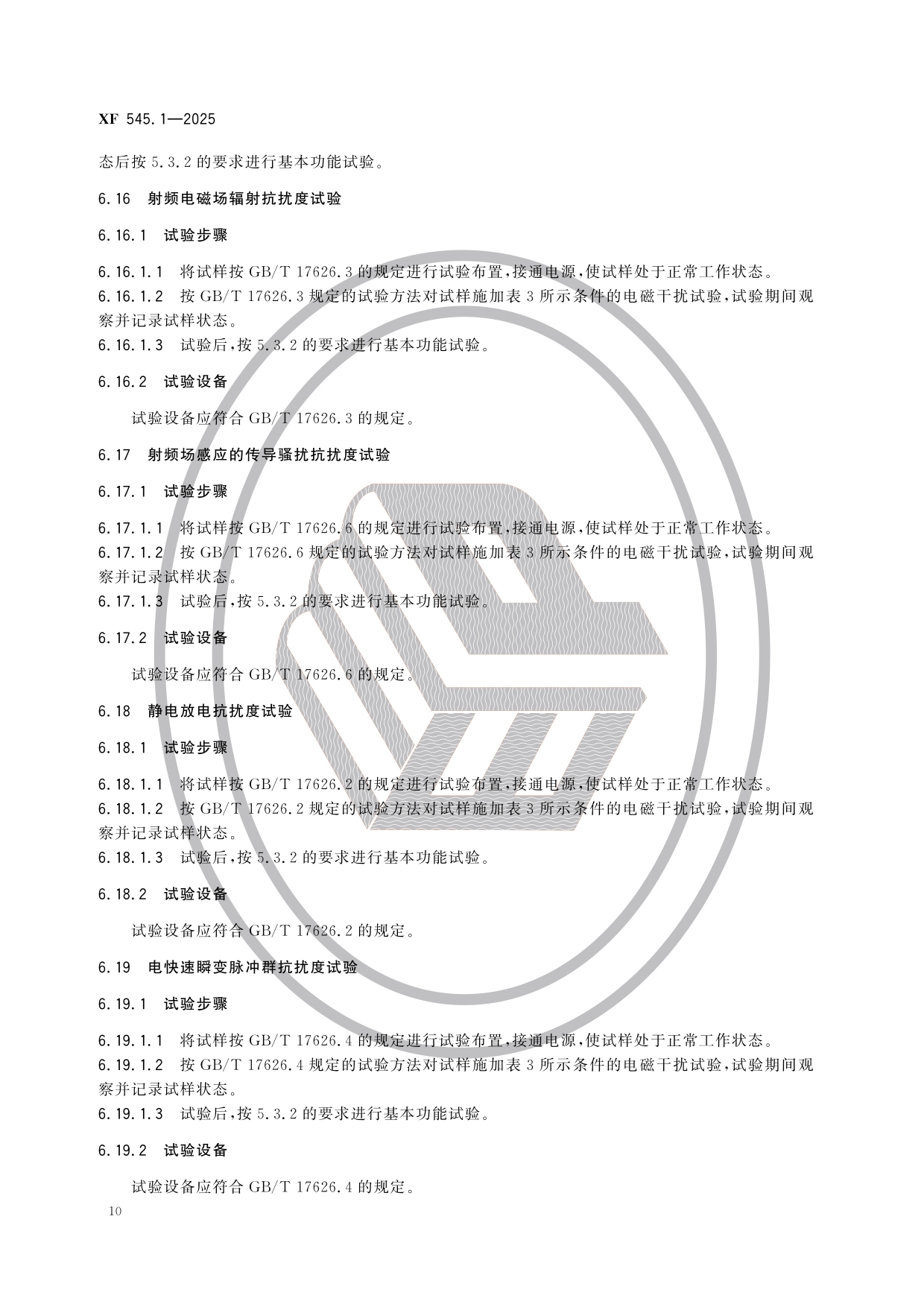 XF 545.1—2025

态后按5.3.2的要求进行基本功能试验。

6.16 射频电磁场辐射抗扰度试验

6.16.1 试验步骤

6.16.1.1 将试样按GB/T 17626.3的规定进行试验布置,接通电源,使试样处于正常工作状态。
6.16.1.2 按GB/T 17626.3规定的试验方法对试样施加表3所示条件的电磁干扰试验,试验期间观察并记录试样状态。
6.16.1.3 试验后,按5.3.2的要求进行基本功能试验。

6.16.2 试验设备

试验设备应符合GB/T 17626.3的规定。

6.17 射频场感应的传导骚扰抗扰度试验

6.17.1 试验步骤

6.17.1.1 将试样按GB/T 17626.6的规定进行试验布置,接通电源,使试样处于正常工作状态。
6.17.1.2 按GB/T 17626.6规定的试验方法对试样施加表3所示条件的电磁干扰试验,试验期间观察并记录试样状态。
6.17.1.3 试验后,按5.3.2的要求进行基本功能试验。

6.17.2 试验设备

试验设备应符合GB/T 17626.6的规定。

6.18 静电放电抗扰度试验

6.18.1 试验步骤

6.18.1.1 将试样按GB/T 17626.2的规定进行试验布置,接通电源,使试样处于正常工作状态。
6.18.1.2 按GB/T 17626.2规定的试验方法对试样施加表3所示条件的电磁干扰试验,试验期间观察并记录试样状态。
6.18.1.3 试验后,按5.3.2的要求进行基本功能试验。

6.18.2 试验设备

试验设备应符合GB/T 17626.2的规定。

6.19 电快速瞬变脉冲群抗扰度试验

6.19.1 试验步骤

6.19.1.1 将试样按GB/T 17626.4的规定进行试验布置,接通电源,使试样处于正常工作状态。
6.19.1.2 按GB/T 17626.4规定的试验方法对试样施加表3所示条件的电磁干扰试验,试验期间观察并记录试样状态。
6.19.1.3 试验后,按5.3.2的要求进行基本功能试验。

6.19.2 试验设备

试验设备应符合GB/T 17626.4的规定。

10